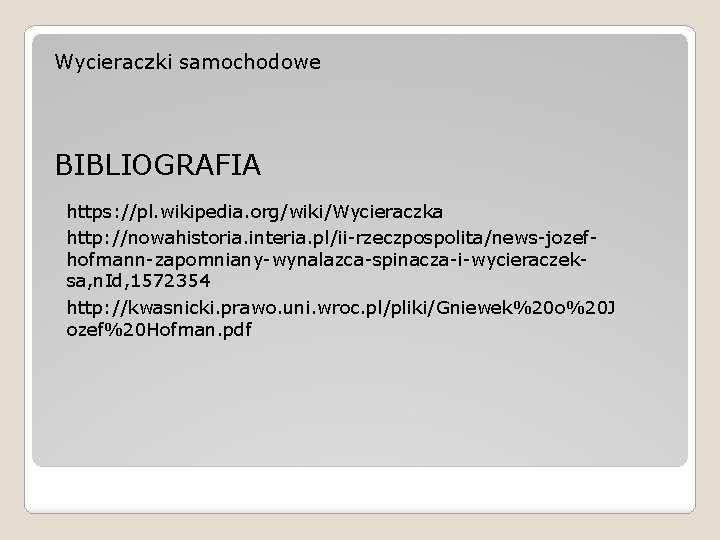 Wycieraczki samochodowe

BIBLIOGRAFIA

https://pl.wikipedia.org/wiki/Wycieraczka

http://nowahistoria.interia.pl/ii-rzeczpospolita/news-jozef-hofmann-zapomniany-wynalazca-spinacza-i-wycieraczek-sa,nId,1572354

http://kwasnicki.prawo.uni.wroc.pl/pliki/Gniewek%20o%20Jozef%20Hofman.pdf